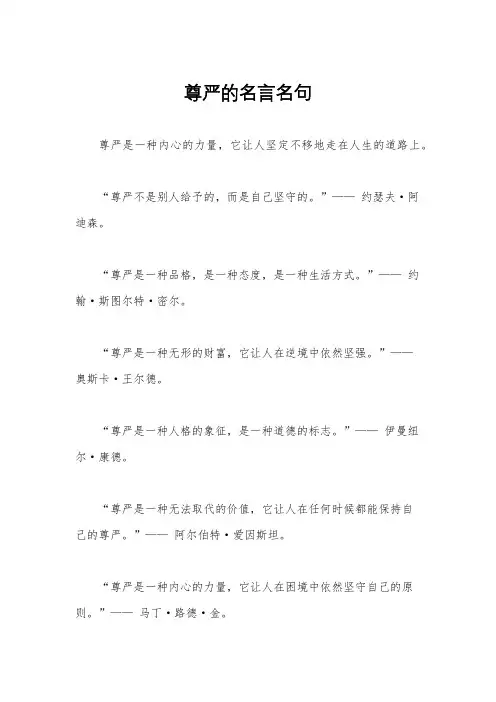 尊严的名言名句

尊严是一种内心的力量，它让人坚定不移地走在人生的道路上。

“尊严不是别人给予的，而是自己坚守的。”—— 约瑟夫·阿迪森。

“尊严是一种品格，是一种态度，是一种生活方式。”—— 约翰·斯图尔特·密尔。

“尊严是一种无形的财富，它让人在逆境中依然坚强。”—— 奥斯卡·王尔德。

“尊严是一种人格的象征，是一种道德的标志。”—— 伊曼纽尔·康德。

“尊严是一种无法取代的价值，它让人在任何时候都能保持自己的尊严。”—— 阿尔伯特·爱因斯坦。

“尊严是一种内心的力量，它让人在困境中依然坚守自己的原则。”—— 马丁·路德·金。